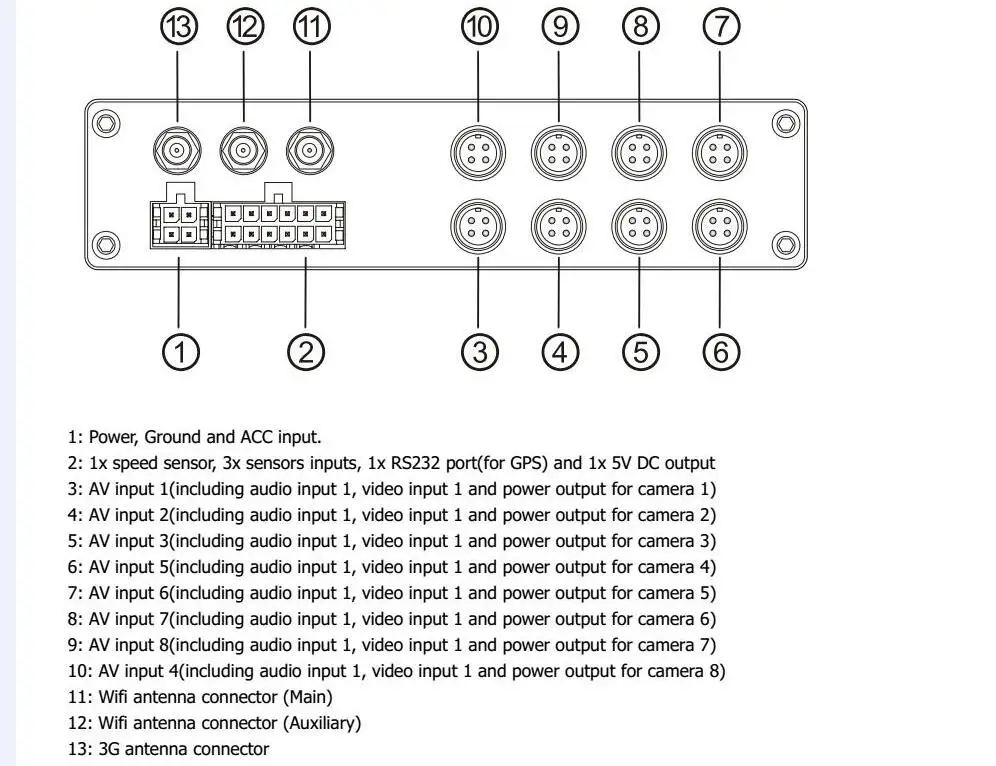 ⑬ ⑫ ⑪ ⑩ ⑨ ⑧ ⑦

① ② ③ ④ ⑤ ⑥

1: Power, Ground and ACC input.
2: 1x speed sensor, 3x sensors inputs, 1x RS232 port(for GPS) and 1x 5V DC output
3: AV input 1(including audio input 1, video input 1 and power output for camera 1)
4: AV input 2(including audio input 1, video input 1 and power output for camera 2)
5: AV input 3(including audio input 1, video input 1 and power output for camera 3)
6: AV input 5(including audio input 1, video input 1 and power output for camera 4)
7: AV input 6(including audio input 1, video input 1 and power output for camera 5)
8: AV input 7(including audio input 1, video input 1 and power output for camera 6)
9: AV input 8(including audio input 1, video input 1 and power output for camera 7)
10: AV input 4(including audio input 1, video input 1 and power output for camera 8)
11: Wifi antenna connector (Main)
12: Wifi antenna connector (Auxiliary)
13: 3G antenna connector